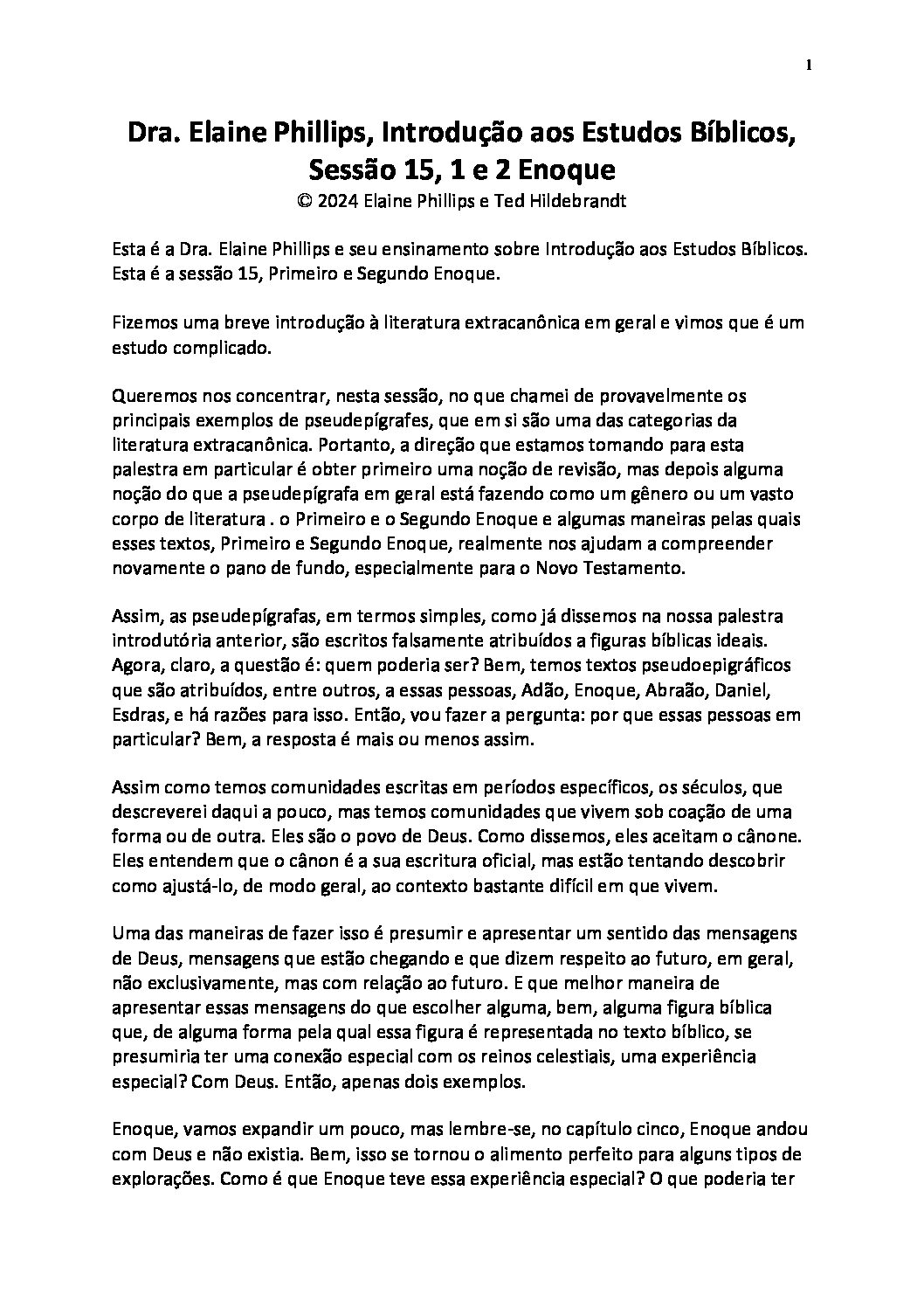 1

Dra. Elaine Phillips, Introdução aos Estudos Bíblicos, Sessão 15, 1 e 2 Enoque
© 2024 Elaine Phillips e Ted Hildebrandt

Esta é a Dra. Elaine Phillips e seu ensinamento sobre Introdução aos Estudos Bíblicos. Esta é a sessão 15, Primeiro e Segundo Enoque.

Fizemos uma breve introdução à literatura extracanônica em geral e vimos que é um estudo complicado.

Queremos nos concentrar, nesta sessão, no que chamei de provavelmente os principais exemplos de pseudepígrafes, que em si são uma das categorias da literatura extracanônica. Portanto, a direção que estamos tomando para esta palestra em particular é obter primeiro uma noção de revisão, mas depois alguma noção do que a pseudepígrafa em geral está fazendo como um gênero ou um vasto corpo de literatura . o Primeiro e o Segundo Enoque e algumas maneiras pelas quais esses textos, Primeiro e Segundo Enoque, realmente nos ajudam a compreender novamente o pano de fundo, especialmente para o Novo Testamento.

Assim, as pseudepígrafas, em termos simples, como já dissemos na nossa palestra introdutória anterior, são escritos falsamente atribuídos a figuras bíblicas ideais. Agora, claro, a questão é: quem poderia ser? Bem, temos textos pseudoepigráficos que são atribuídos, entre outros, a essas pessoas, Adão, Enoque, Abraão, Daniel, Esdras, e há razões para isso. Então, vou fazer a pergunta: por que essas pessoas em particular? Bem, a resposta é mais ou menos assim.

Assim como temos comunidades escritas em períodos específicos, os séculos, que descreverei daqui a pouco, mas temos comunidades que vivem sob coação de uma forma ou de outra. Eles são o povo de Deus. Como dissemos, eles aceitam o cânone. Eles entendem que o cânon é a sua escritura oficial, mas estão tentando descobrir como ajustá-lo, de modo geral, ao contexto bastante difícil em que vivem.

Uma das maneiras de fazer isso é presumir e apresentar um sentido das mensagens de Deus, mensagens que estão chegando e que dizem respeito ao futuro, em geral, não exclusivamente, mas com relação ao futuro. E que melhor maneira de apresentar essas mensagens do que escolher alguma, bem, alguma figura bíblica que, de alguma forma pela qual essa figura é representada no texto bíblico, se presumiria ter uma conexão especial com os reinos celestiais, uma experiência especial? Com Deus. Então, apenas dois exemplos.

Enoque, vamos expandir um pouco, mas lembre-se, no capítulo cinco, Enoque andou com Deus e não existia. Bem, isso se tornou o alimento perfeito para alguns tipos de explorações. Como é que Enoque teve essa experiência especial? O que poderia ter